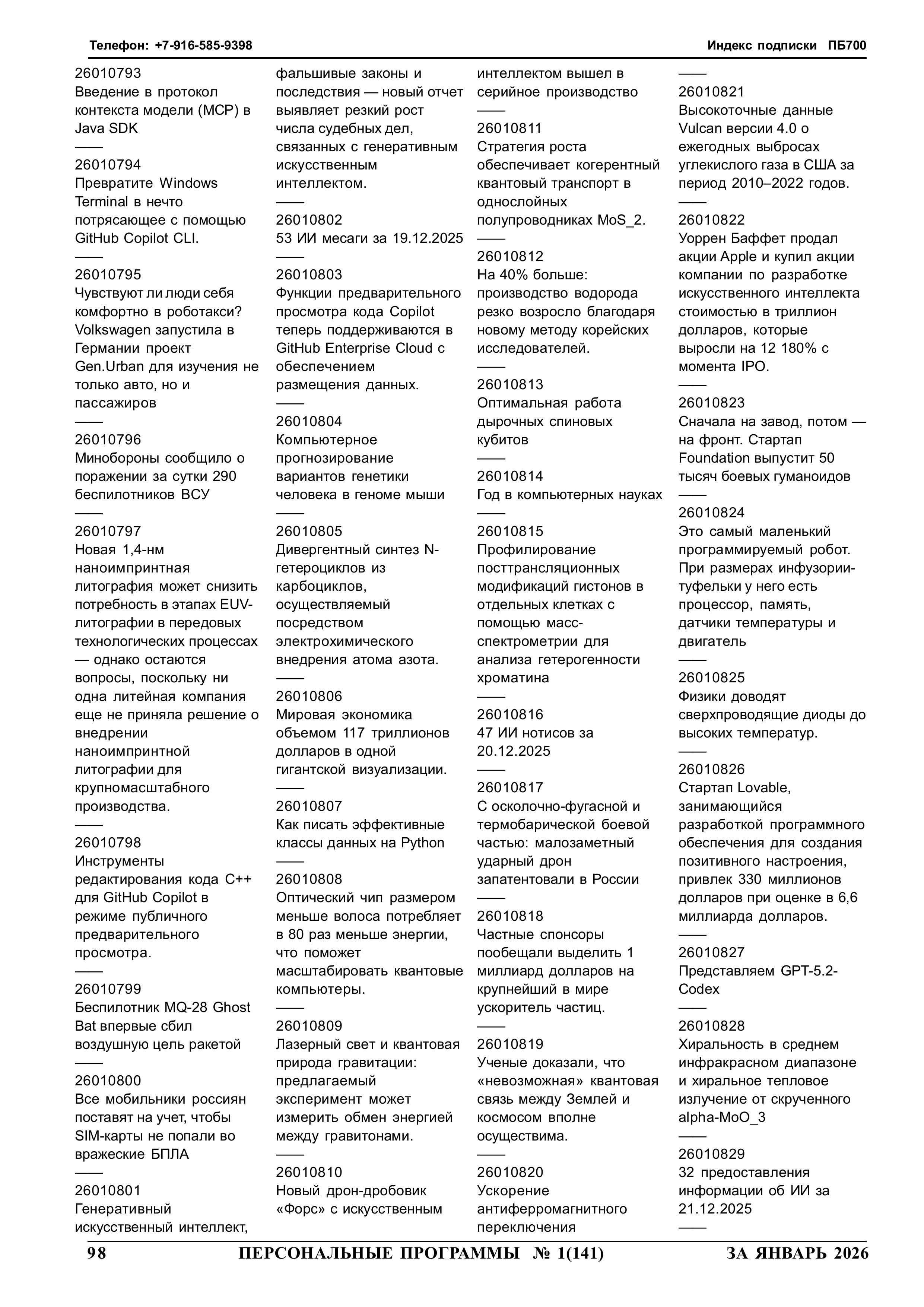 Телефон: +7-916-585-9398

Индекс подписки ПБ700

26010793
Введение в протокол контекста модели (MCP) в Java SDK
——
26010794
Превратите Windows Terminal в нечто потрясающее с помощью GitHub Copilot CLI.
——
26010795
Чувствуют ли люди себя комфортно в роботакси? Volkswagen запустила в Германии проект Gen.Urban для изучения не только авто, но и пассажиров
——
26010796
Минобороны сообщило о поражении за сутки 290 беспилотников ВСУ
——
26010797
Новая 1,4-нм наноимпринтная литография может снизить потребность в этапах EUV-литографии в передовых технологических процессах — однако остаются вопросы, поскольку ни одна литейная компания еще не приняла решение о внедрении наноимпринтной литографии для крупномасштабного производства.
——
26010798
Инструменты редактирования кода C++ для GitHub Copilot в режиме публичного предварительного просмотра.
——
26010799
Беспилотник MQ-28 Ghost Bat впервые сбил воздушную цель ракетой
——
26010800
Все мобильники россиян поставят на учет, чтобы SIM-карты не попали во вражеские БПЛА
——
26010801
Генеративный искусственный интеллект, фальшивые законы и последствия — новый отчет выявляет резкий рост числа судебных дел, связанных с генеративным искусственным интеллектом.
——
26010802
53 ИИ месаги за 19.12.2025
——
26010803
Функции предварительного просмотра кода Copilot теперь поддерживаются в GitHub Enterprise Cloud с обеспечением размещения данных.
——
26010804
Компьютерное прогнозирование вариантов генетики человека в геноме мыши
——
26010805
Дивергентный синтез N-гетероциклов из карбоциклов, осуществляемый посредством электрохимического внедрения атома азота.
——
26010806
Мировая экономика объемом 117 триллионов долларов в одной гигантской визуализации.
——
26010807
Как писать эффективные классы данных на Python
——
26010808
Оптический чип размером меньше волоса потребляет в 80 раз меньше энергии, что поможет масштабировать квантовые компьютеры.
——
26010809
Лазерный свет и квантовая природа гравитации: предлагаемый эксперимент может измерить обмен энергией между гравитонами.
——
26010810
Новый дрон-дробовик «Форс» с искусственным интеллектом вышел в серийное производство
——
26010811
Стратегия роста обеспечивает когерентный квантовый транспорт в однослойных полупроводниках MoS_2.
——
26010812
На 40% больше: производство водорода резко возросло благодаря новому методу корейских исследователей.
——
26010813
Оптимальная работа дырочных спиновых кубитов
——
26010814
Год в компьютерных науках
——
26010815
Профилирование посттрансляционных модификаций гистонов в отдельных клетках с помощью масс-спектрометрии для анализа гетерогенности хроматина
——
26010816
47 ИИ нотисов за 20.12.2025
——
26010817
С осколочно-фугасной и термобарической боевой частью: малозаметный ударный дрон запатентовали в России
——
26010818
Частные спонсоры пообещали выделить 1 миллиард долларов на крупнейший в мире ускоритель частиц.
——
26010819
Ученые доказали, что «невозможная» квантовая связь между Землей и космосом вполне осуществима.
——
26010820
Ускорение антиферромагнитного переключения
——
26010821
Высокоточные данные Vulcan версии 4.0 о ежегодных выбросах углекислого газа в США за период 2010–2022 годов.
——
26010822
Уоррен Баффет продал акции Apple и купил акции компании по разработке искусственного интеллекта стоимостью в триллион долларов, которые выросли на 12 180% с момента IPO.
——
26010823
Сначала на завод, потом — на фронт. Стартап Foundation выпустит 50 тысяч боевых гуманоидов
——
26010824
Это самый маленький программируемый робот. При размерах инфузории-туфельки у него есть процессор, память, датчики температуры и двигатель
——
26010825
Физики доводят сверхпроводящие диоды до высоких температур.
——
26010826
Стартап Lovable, занимающийся разработкой программного обеспечения для создания позитивного настроения, привлек 330 миллионов долларов при оценке в 6,6 миллиарда долларов.
——
26010827
Представляем GPT-5.2-Codex
——
26010828
Хиральность в среднем инфракрасном диапазоне и хиральное тепловое излучение от скрученного alpha-MoO_3
——
26010829
32 предоставления информации об ИИ за 21.12.2025
——

98 ПЕРСОНАЛЬНЫЕ ПРОГРАММЫ № 1(141) ЗА ЯНВАРЬ 2026